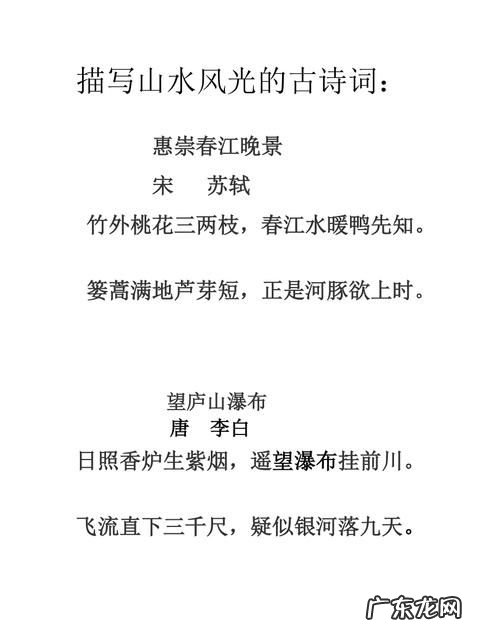 描写山水风光的古诗词：

惠崇春江晚景

宋　苏轼

竹外桃花三两枝，春江水暖鸭先知。

蒌蒿满地芦芽短，正是河豚欲上时。

望庐山瀑布

唐　李白

日照香炉生紫烟，遥望瀑布挂前川。

飞流直下三千尺，疑似银河落九天。

广东龙网